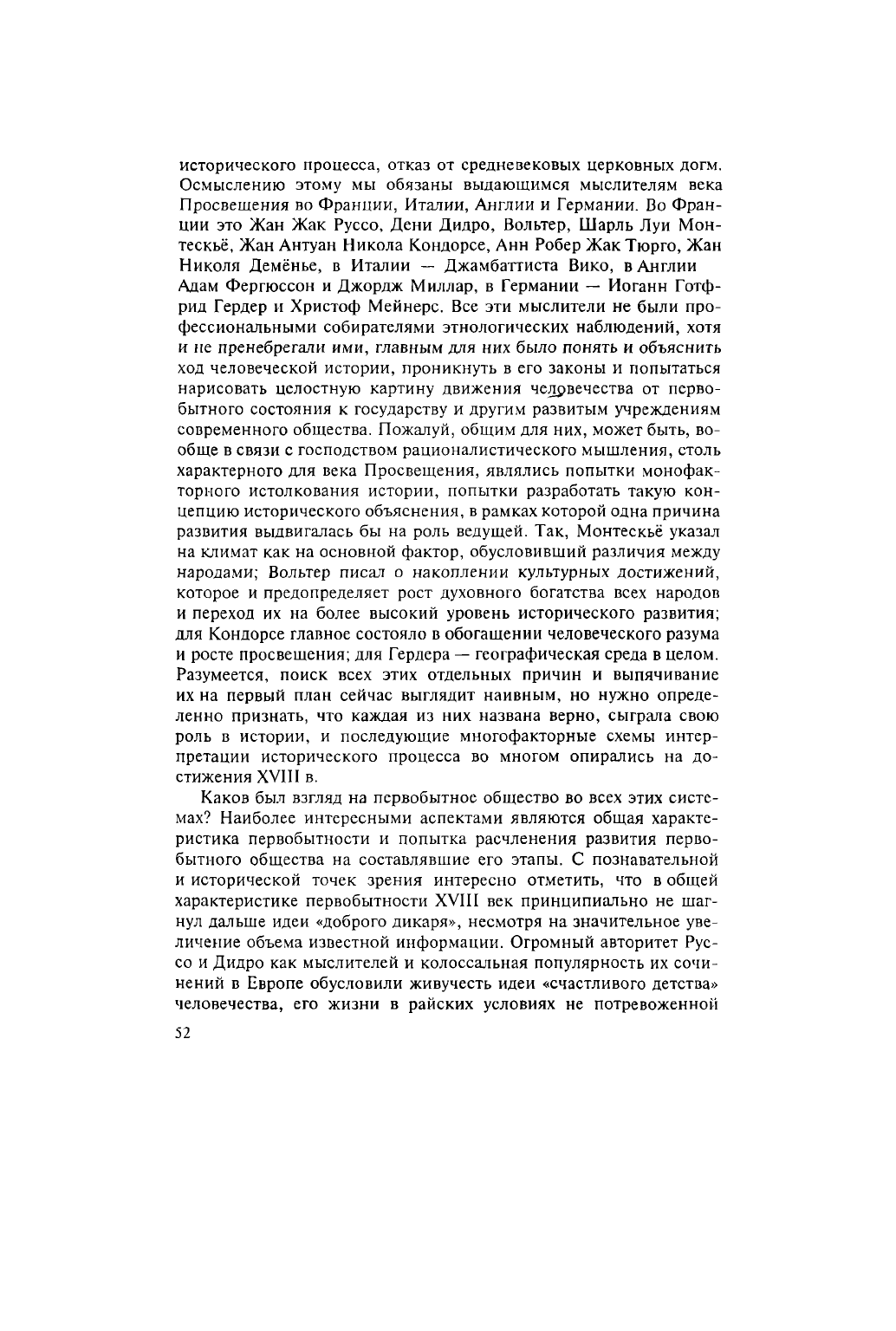 исторического процесса, отказ от средневековых церковных догм. Осмыслению этому мы обязаны выдающимся мыслителям века Просвещения во Франции, Италии, Англии и Германии. Во Франции это Жан Жак Руссо, Дени Дидро, Вольтер, Шарль Луи Монтескьё, Жан Антуан Никола Кондорсе, Анн Робер Жак Тюрго, Жан Николя Демёнье, в Италии — Джамбаттиста Вико, в Англии Адам Фергюссон и Джордж Миллар, в Германии — Иоганн Готфрид Гердер и Христоф Мейнерс. Все эти мыслители не были профессиональными собирателями этнологических наблюдений, хотя и не пренебрегали ими, главным для них было понять и объяснить ход человеческой истории, проникнуть в его законы и попытаться нарисовать целостную картину движения человечества от первобытного состояния к государству и другим развитым учреждениям современного общества. Пожалуй, общим для них, может быть, вообще в связи с господством рационалистического мышления, столь характерного для века Просвещения, являлись попытки монофакторного истолкования истории, попытки разработать такую концепцию исторического объяснения, в рамках которой одна причина развития выдвигалась бы на роль ведущей. Так, Монтескьё указал на климат как на основной фактор, обусловивший различия между народами; Вольтер писал о накоплении культурных достижений, которое и предопределяет рост духовного богатства всех народов и переход их на более высокий уровень исторического развития; для Кондорсе главное состояло в обогащении человеческого разума и росте просвещения; для Гердера — географическая среда в целом. Разумеется, поиск всех этих отдельных причин и выпячивание их на первый план сейчас выглядит наивным, но нужно определенно признать, что каждая из них названа верно, сыграла свою роль в истории, и последующие многофакторные схемы интерпретации исторического процесса во многом опирались на достижения XVIII в.

Каков был взгляд на первобытное общество во всех этих системах? Наиболее интересными аспектами являются общая характеристика первобытности и попытка расчленения развития первобытного общества на составлявшие его этапы. С познавательной и исторической точек зрения интересно отметить, что в общей характеристике первобытности XVIII век принципиально не шагнул дальше идеи «доброго дикаря», несмотря на значительное увеличение объема известной информации. Огромный авторитет Руссо и Дидро как мыслителей и колоссальная популярность их сочинений в Европе обусловили живучесть идеи «счастливого детства» человечества, его жизни в райских условиях не потревоженной

52